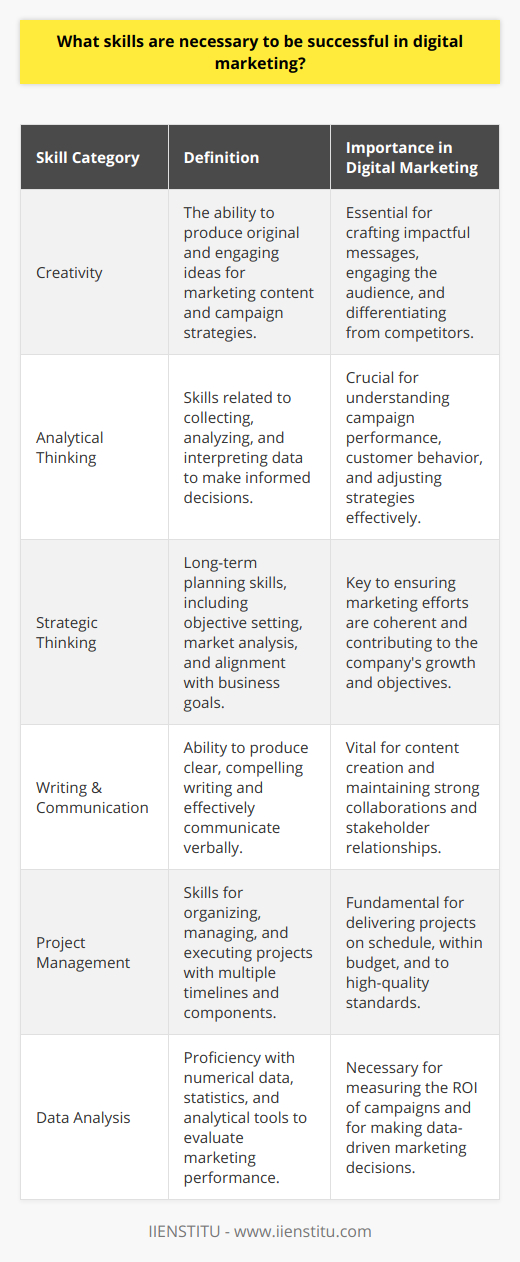 What skills are necessary to be successful in digital marketing?

| Skill Category | Definition | Importance in Digital Marketing |
|---|---|---|
| Creativity | The ability to produce original and engaging ideas for marketing content and campaign strategies. | Essential for crafting impactful messages, engaging the audience, and differentiating from competitors. |
| Analytical Thinking | Skills related to collecting, analyzing, and interpreting data to make informed decisions. | Crucial for understanding campaign performance, customer behavior, and adjusting strategies effectively. |
| Strategic Thinking | Long-term planning skills, including objective setting, market analysis, and alignment with business goals. | Key to ensuring marketing efforts are coherent and contributing to the company's growth and objectives. |
| Writing & Communication | Ability to produce clear, compelling writing and effectively communicate verbally. | Vital for content creation and maintaining strong collaborations and stakeholder relationships. |
| Project Management | Skills for organizing, managing, and executing projects with multiple timelines and components. | Fundamental for delivering projects on schedule, within budget, and to high-quality standards. |
| Data Analysis | Proficiency with numerical data, statistics, and analytical tools to evaluate marketing performance. | Necessary for measuring the ROI of campaigns and for making data-driven marketing decisions. |

IIENSTITU - www.iienstitu.com